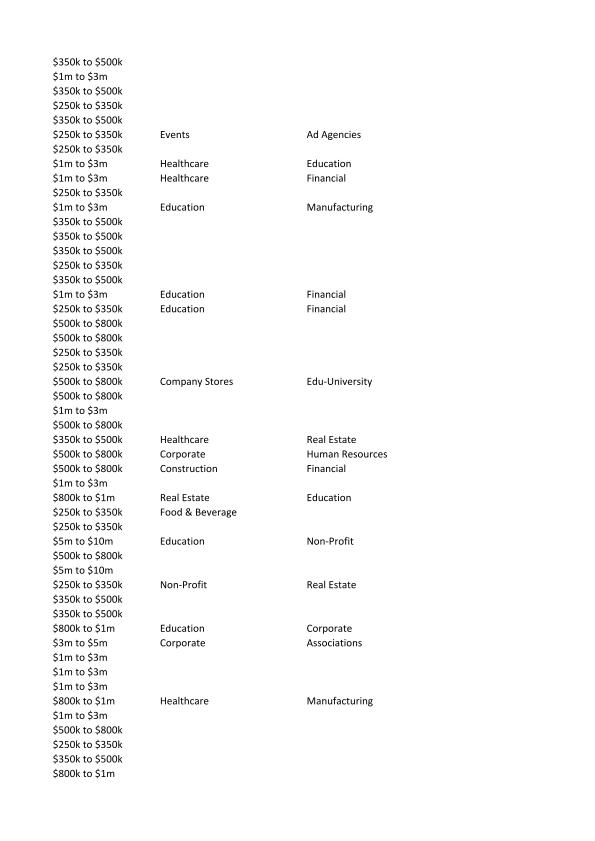 | | | |
|---|---|---|
| \$350k to \$500k | | |
| \$1m to \$3m | | |
| \$350k to \$500k | | |
| \$250k to \$350k | | |
| \$350k to \$500k | | |
| \$250k to \$350k | Events | Ad Agencies |
| \$250k to \$350k | | |
| \$1m to \$3m | Healthcare | Education |
| \$1m to \$3m | Healthcare | Financial |
| \$250k to \$350k | | |
| \$1m to \$3m | Education | Manufacturing |
| \$350k to \$500k | | |
| \$350k to \$500k | | |
| \$350k to \$500k | | |
| \$250k to \$350k | | |
| \$350k to \$500k | | |
| \$1m to \$3m | Education | Financial |
| \$250k to \$350k | Education | Financial |
| \$500k to \$800k | | |
| \$500k to \$800k | | |
| \$250k to \$350k | | |
| \$250k to \$350k | | |
| \$500k to \$800k | Company Stores | Edu-University |
| \$500k to \$800k | | |
| \$1m to \$3m | | |
| \$500k to \$800k | | |
| \$350k to \$500k | Healthcare | Real Estate |
| \$500k to \$800k | Corporate | Human Resources |
| \$500k to \$800k | Construction | Financial |
| \$1m to \$3m | | |
| \$800k to \$1m | Real Estate | Education |
| \$250k to \$350k | Food & Beverage | |
| \$250k to \$350k | | |
| \$5m to \$10m | Education | Non-Profit |
| \$500k to \$800k | | |
| \$5m to \$10m | | |
| \$250k to \$350k | Non-Profit | Real Estate |
| \$350k to \$500k | | |
| \$350k to \$500k | | |
| \$800k to \$1m | Education | Corporate |
| \$3m to \$5m | Corporate | Associations |
| \$1m to \$3m | | |
| \$1m to \$3m | | |
| \$1m to \$3m | | |
| \$800k to \$1m | Healthcare | Manufacturing |
| \$1m to \$3m | | |
| \$500k to \$800k | | |
| \$250k to \$350k | | |
| \$350k to \$500k | | |
| \$800k to \$1m | | |